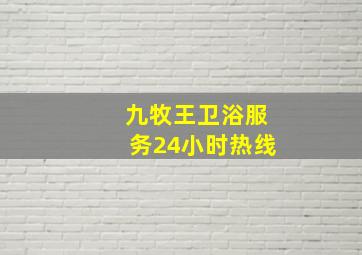 九牧王卫浴服务24小时热线